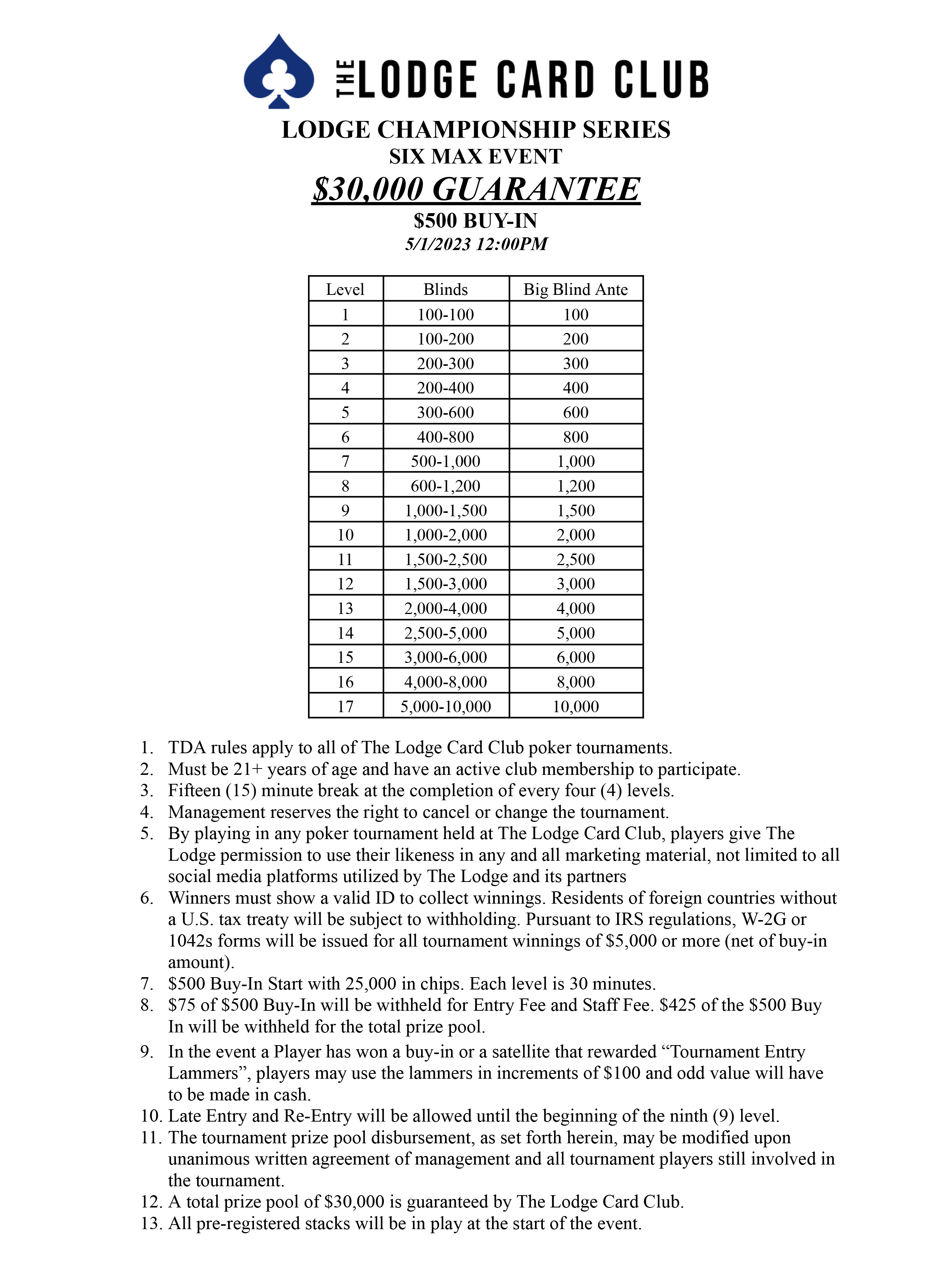 THE LODGE CARD CLUB

LODGE CHAMPIONSHIP SERIES
SIX MAX EVENT
$30,000 GUARANTEE
$500 BUY-IN
5/1/2023 12:00PM

| Level | Blinds | Big Blind Ante |
|---|---|---|
| 1 | 100-100 | 100 |
| 2 | 100-200 | 200 |
| 3 | 200-300 | 300 |
| 4 | 200-400 | 400 |
| 5 | 300-600 | 600 |
| 6 | 400-800 | 800 |
| 7 | 500-1,000 | 1,000 |
| 8 | 600-1,200 | 1,200 |
| 9 | 1,000-1,500 | 1,500 |
| 10 | 1,000-2,000 | 2,000 |
| 11 | 1,500-2,500 | 2,500 |
| 12 | 1,500-3,000 | 3,000 |
| 13 | 2,000-4,000 | 4,000 |
| 14 | 2,500-5,000 | 5,000 |
| 15 | 3,000-6,000 | 6,000 |
| 16 | 4,000-8,000 | 8,000 |
| 17 | 5,000-10,000 | 10,000 |

1. TDA rules apply to all of The Lodge Card Club poker tournaments.
2. Must be 21+ years of age and have an active club membership to participate.
3. Fifteen (15) minute break at the completion of every four (4) levels.
4. Management reserves the right to cancel or change the tournament.
5. By playing in any poker tournament held at The Lodge Card Club, players give The Lodge permission to use their likeness in any and all marketing material, not limited to all social media platforms utilized by The Lodge and its partners
6. Winners must show a valid ID to collect winnings. Residents of foreign countries without a U.S. tax treaty will be subject to withholding. Pursuant to IRS regulations, W-2G or 1042s forms will be issued for all tournament winnings of $5,000 or more (net of buy-in amount).
7. $500 Buy-In Start with 25,000 in chips. Each level is 30 minutes.
8. $75 of $500 Buy-In will be withheld for Entry Fee and Staff Fee. $425 of the $500 Buy In will be withheld for the total prize pool.
9. In the event a Player has won a buy-in or a satellite that rewarded “Tournament Entry Lammers”, players may use the lammers in increments of $100 and odd value will have to be made in cash.
10. Late Entry and Re-Entry will be allowed until the beginning of the ninth (9) level.
11. The tournament prize pool disbursement, as set forth herein, may be modified upon unanimous written agreement of management and all tournament players still involved in the tournament.
12. A total prize pool of $30,000 is guaranteed by The Lodge Card Club.
13. All pre-registered stacks will be in play at the start of the event.